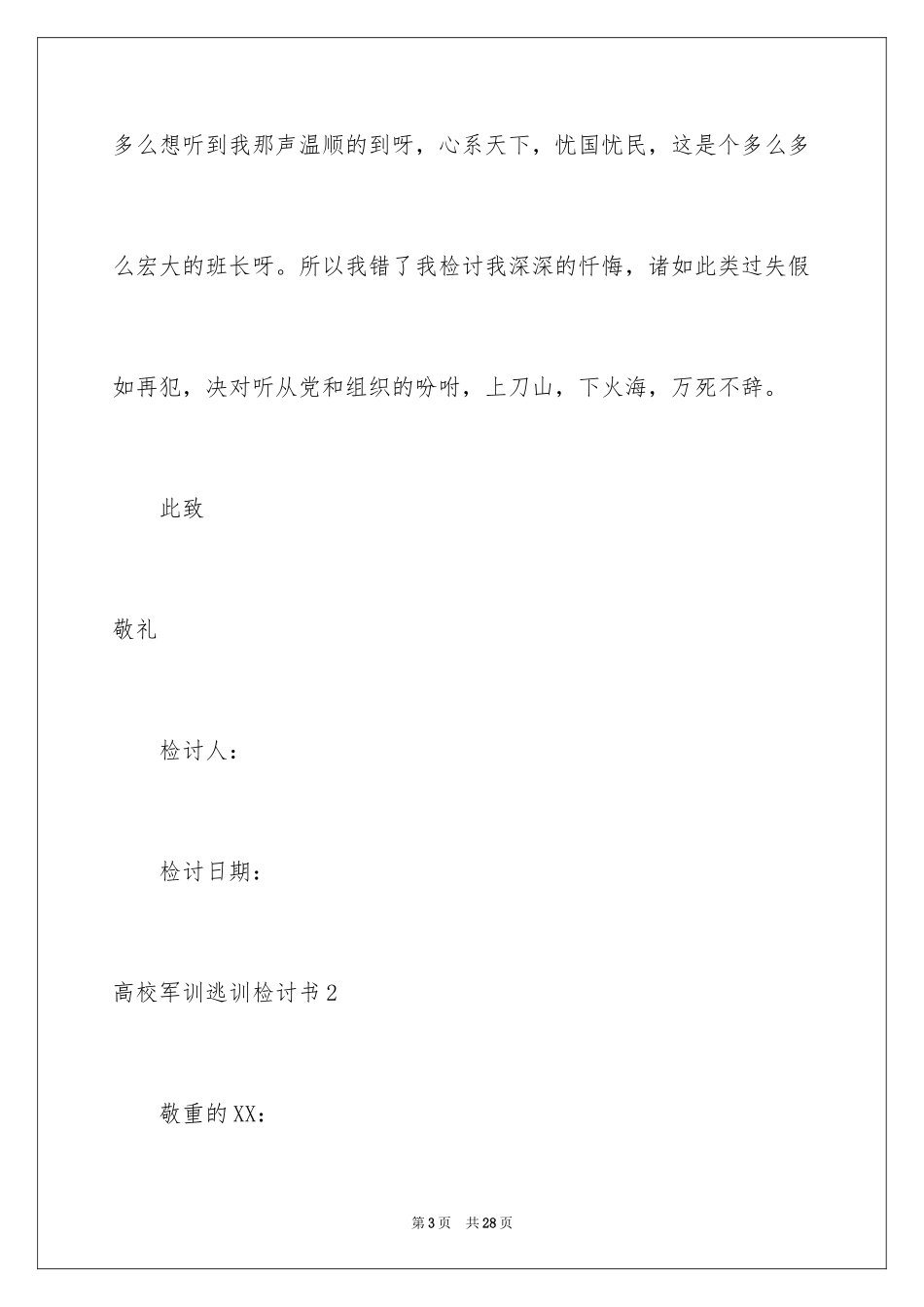 多么想听到我那声温顺的到呀，心系天下，忧国忧民，这是个多么多么宏大的班长呀。所以我错了我检讨我深深的忏悔，诸如此类过失假如再犯，决对听从党和组织的吩咐，上刀山，下火海，万死不辞。

此致

敬礼

检讨人：

检讨日期：

高校军训逃训检讨书2

敬重的XX：

第3页　共28页